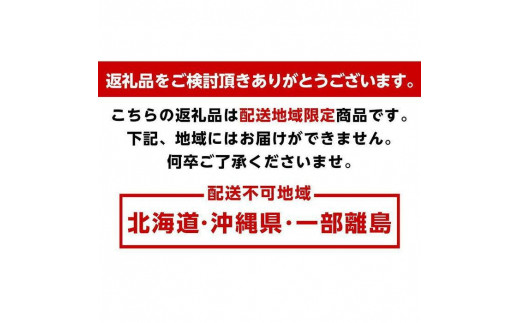 返礼品をご検討頂きありがとうございます。

こちらの返礼品は配送地域限定商品です。
下記、地域にはお届けができません。
何卒ご了承くださいませ。

配送不可地域

北海道・沖縄県・一部離島